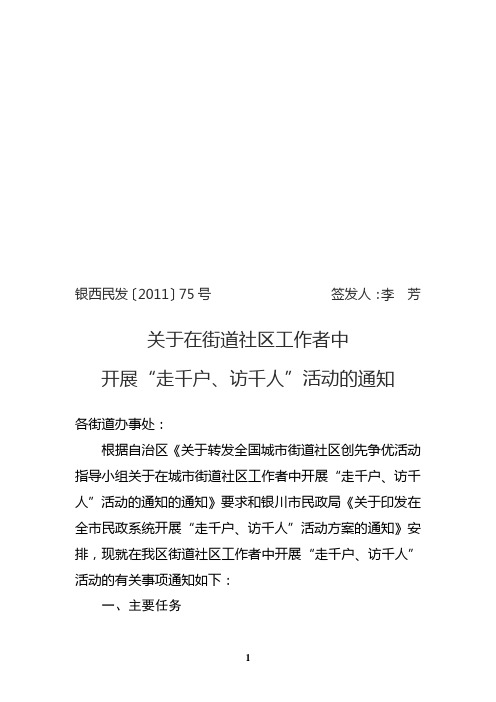 银西民发〔2011〕75 号　　　　　　签发人：李　芳

关于在街道社区工作者中
开展“走千户、访千人”活动的通知

各街道办事处：

根据自治区《关于转发全国城市街道社区创先争优活动指导小组关于在城市街道社区工作者中开展“走千户、访千人”活动的通知的通知》要求和银川市民政局《关于印发在全市民政系统开展“走千户、访千人”活动方案的通知》安排，现就在我区街道社区工作者中开展“走千户、访千人”活动的有关事项通知如下：

一、主要任务

1